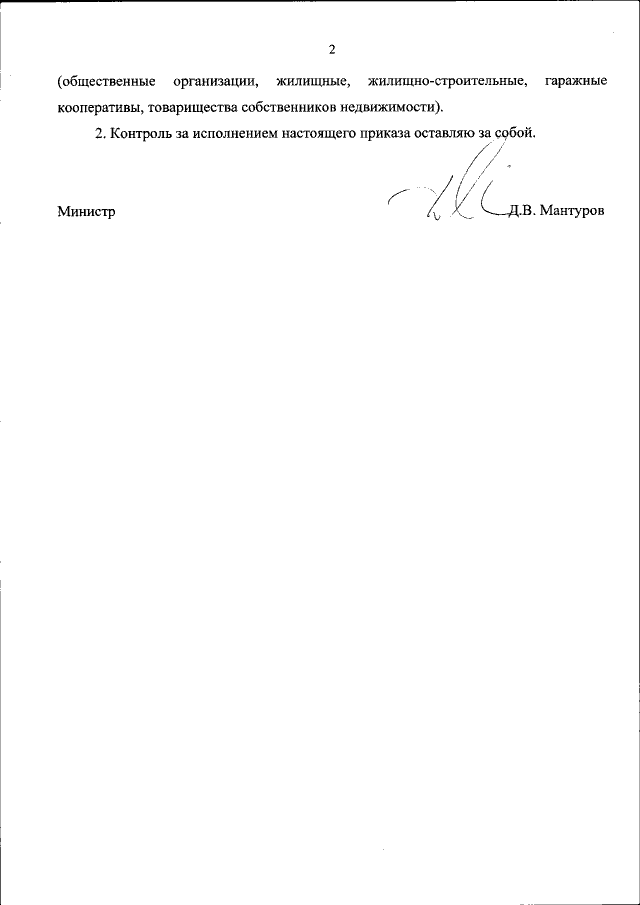 2

(общественные организации, жилищные, жилищно-строительные, гаражные кооперативы, товарищества собственников недвижимости).

2. Контроль за исполнением настоящего приказа оставляю за собой.

Министр Д.В. Мантуров